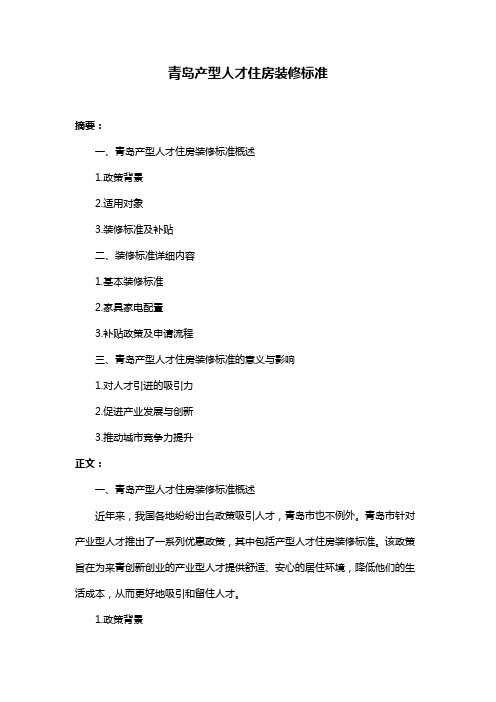 青岛产型人才住房装修标准

摘要：

一、青岛产型人才住房装修标准概述

1.政策背景

2.适用对象

3.装修标准及补贴

二、装修标准详细内容

1.基本装修标准

2.家具家电配置

3.补贴政策及申请流程

三、青岛产型人才住房装修标准的意义与影响

1.对人才引进的吸引力

2.促进产业发展与创新

3.推动城市竞争力提升

正文：

一、青岛产型人才住房装修标准概述

近年来，我国各地纷纷出台政策吸引人才，青岛市也不例外。青岛市针对产业型人才推出了一系列优惠政策，其中包括产型人才住房装修标准。该政策旨在为来青创新创业的产业型人才提供舒适、安心的居住环境，降低他们的生活成本，从而更好地吸引和留住人才。

1.政策背景